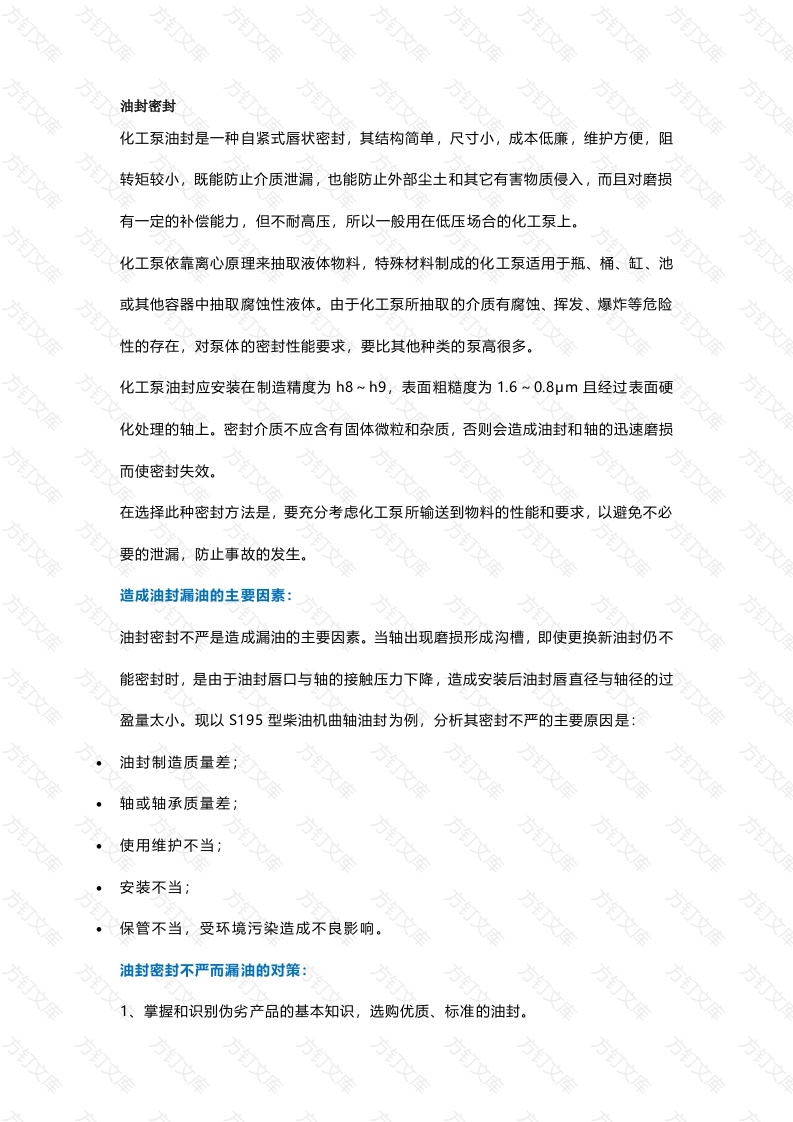 油封密封

化工泵油封是一种自紧式唇状密封，其结构简单，尺寸小，成本低廉，维护方便，阻转矩较小，既能防止介质泄漏，也能防止外部尘土和其它有害物质侵入，而且对磨损有一定的补偿能力，但不耐高压，所以一般用在低压场合的化工泵上。

化工泵依靠离心原理来抽取液体物料，特殊材料制成的化工泵适用于瓶、桶、缸、池或其他容器中抽取腐蚀性液体。由于化工泵所抽取的介质有腐蚀、挥发、爆炸等危险性的存在，对泵体的密封性能要求，要比其他种类的泵高很多。

化工泵油封应安装在制造精度为h8～h9，表面粗糙度为1.6～0.8μm且经过表面硬化处理的轴上。密封介质不应含有固体微粒和杂质，否则会造成油封和轴的迅速磨损而使密封失效。

在选择此种密封方法是，要充分考虑化工泵所输送到物料的性能和要求，以避免不必要的泄漏，防止事故的发生。

造成油封漏油的主要因素：

油封密封不严是造成漏油的主要因素。当轴出现磨损形成沟槽，即使更换新油封仍不能密封时，是由于油封唇口与轴的接触压力下降，造成安装后油封唇直径与轴径的过盈量太小。现以S195型柴油机曲轴油封为例，分析其密封不严的主要原因是：

• 油封制造质量差；
• 轴或轴承质量差；
• 使用维护不当；
• 安装不当；
• 保管不当，受环境污染造成不良影响。

油封密封不严而漏油的对策：

1、掌握和识别伪劣产品的基本知识，选购优质、标准的油封。

方钉文库